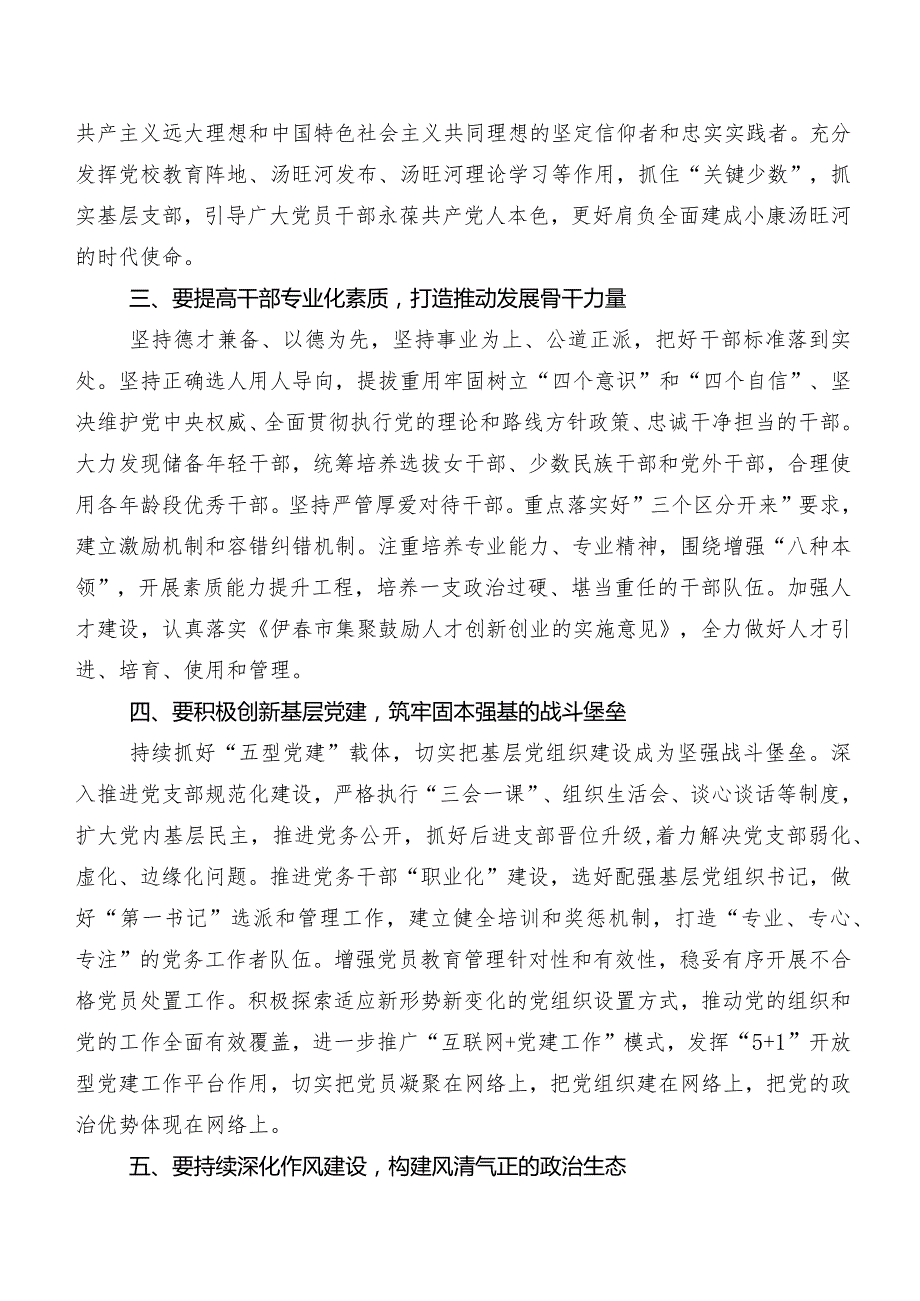 共产主义远大理想和中国特色社会主义共同理想的坚定信仰者和忠实实践者。充分发挥党校教育阵地、汤旺河发布、汤旺河理论学习等作用，抓住“关键少数”，抓实基层支部，引导广大党员干部永葆共产党人本色，更好肩负全面建成小康汤旺河的时代使命。

三、要提高干部专业化素质，打造推动发展骨干力量

坚持德才兼备、以德为先，坚持事业为上、公道正派，把好干部标准落到实处。坚持正确选人用人导向，提拔重用牢固树立“四个意识”和“四个自信”、坚决维护党中央权威、全面贯彻执行党的理论和路线方针政策、忠诚干净担当的干部。大力发现储备年轻干部，统筹培养选拔女干部、少数民族干部和党外干部，合理使用各年龄段优秀干部。坚持严管厚爱对待干部。重点落实好”三个区分开来”要求，建立激励机制和容错纠错机制。注重培养专业能力、专业精神，围绕增强“八种本领”，开展素质能力提升工程，培养一支政治过硬、堪当重任的干部队伍。加强人才建设，认真落实《伊春市集聚鼓励人才创新创业的实施意见》，全力做好人才引进、培育、使用和管理。

四、要积极创新基层党建，筑牢固本强基的战斗堡垒

持续抓好“五型党建”载体，切实把基层党组织建设成为坚强战斗堡垒。深入推进党支部规范化建设，严格执行“三会一课”、组织生活会、谈心谈话等制度，扩大党内基层民主，推进党务公开，抓好后进支部晋位升级，着力解决党支部弱化、虚化、边缘化问题。推进党务干部“职业化”建设，选好配强基层党组织书记，做好“第一书记”选派和管理工作，建立健全培训和奖惩机制，打造“专业、专心、专注”的党务工作者队伍。增强党员教育管理针对性和有效性，稳妥有序开展不合格党员处置工作。积极探索适应新形势新变化的党组织设置方式，推动党的组织和党的工作全面有效覆盖，进一步推广“互联网+党建工作”模式，发挥“5+1”开放型党建工作平台作用，切实把党员凝聚在网络上，把党组织建在网络上，把党的政治优势体现在网络上。

五、要持续深化作风建设，构建风清气正的政治生态